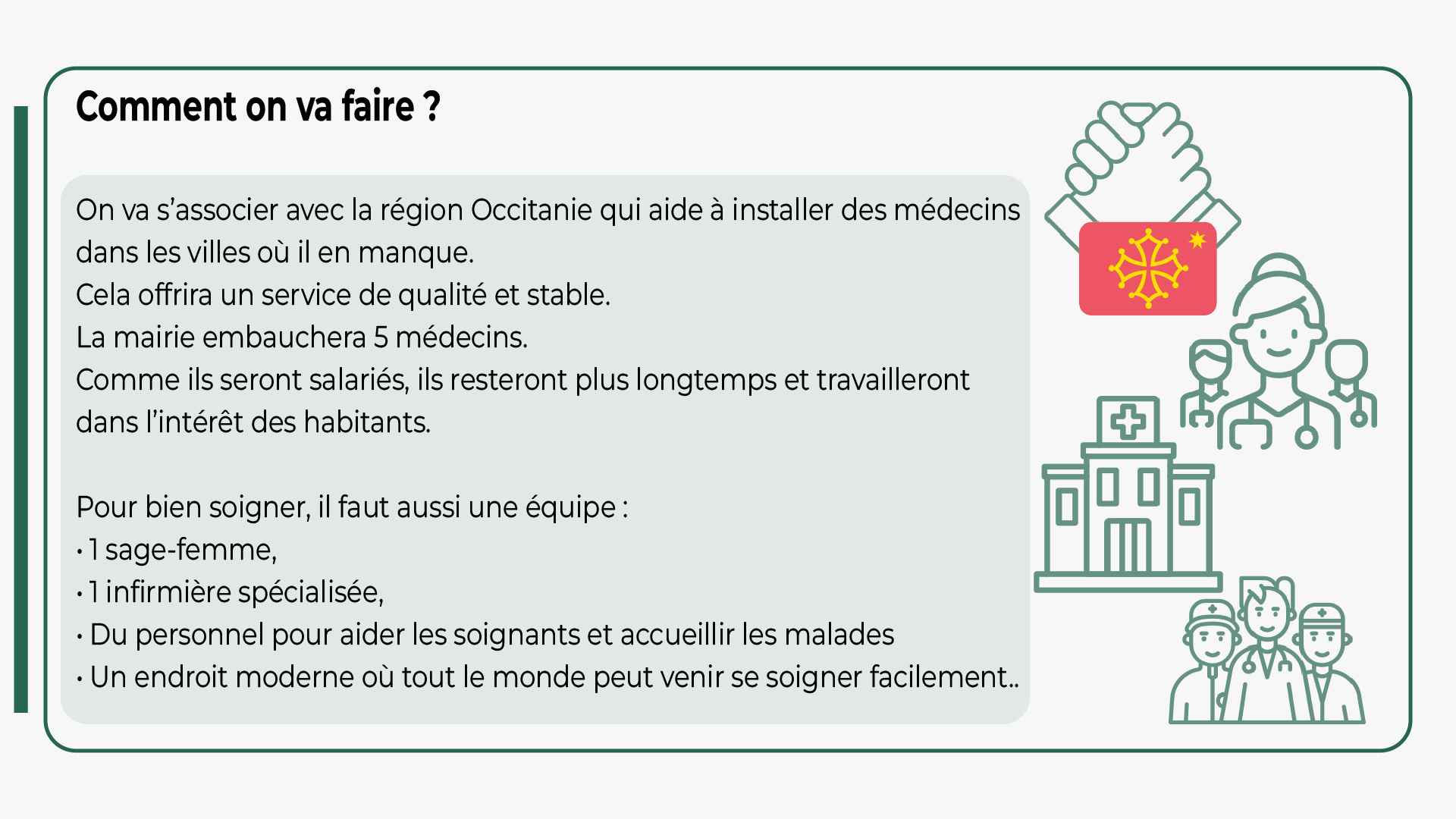 Comment on va faire ?

On va s'associer avec la région Occitanie qui aide à installer des médecins dans les villes où il en manque.
Cela offrira un service de qualité et stable.
La mairie embauchera 5 médecins.
Comme ils seront salariés, ils resteront plus longtemps et travailleront dans l'intérêt des habitants.

Pour bien soigner, il faut aussi une équipe :
• 1 sage-femme,
• 1 infirmière spécialisée,
• Du personnel pour aider les soignants et accueillir les malades
• Un endroit moderne où tout le monde peut venir se soigner facilement..